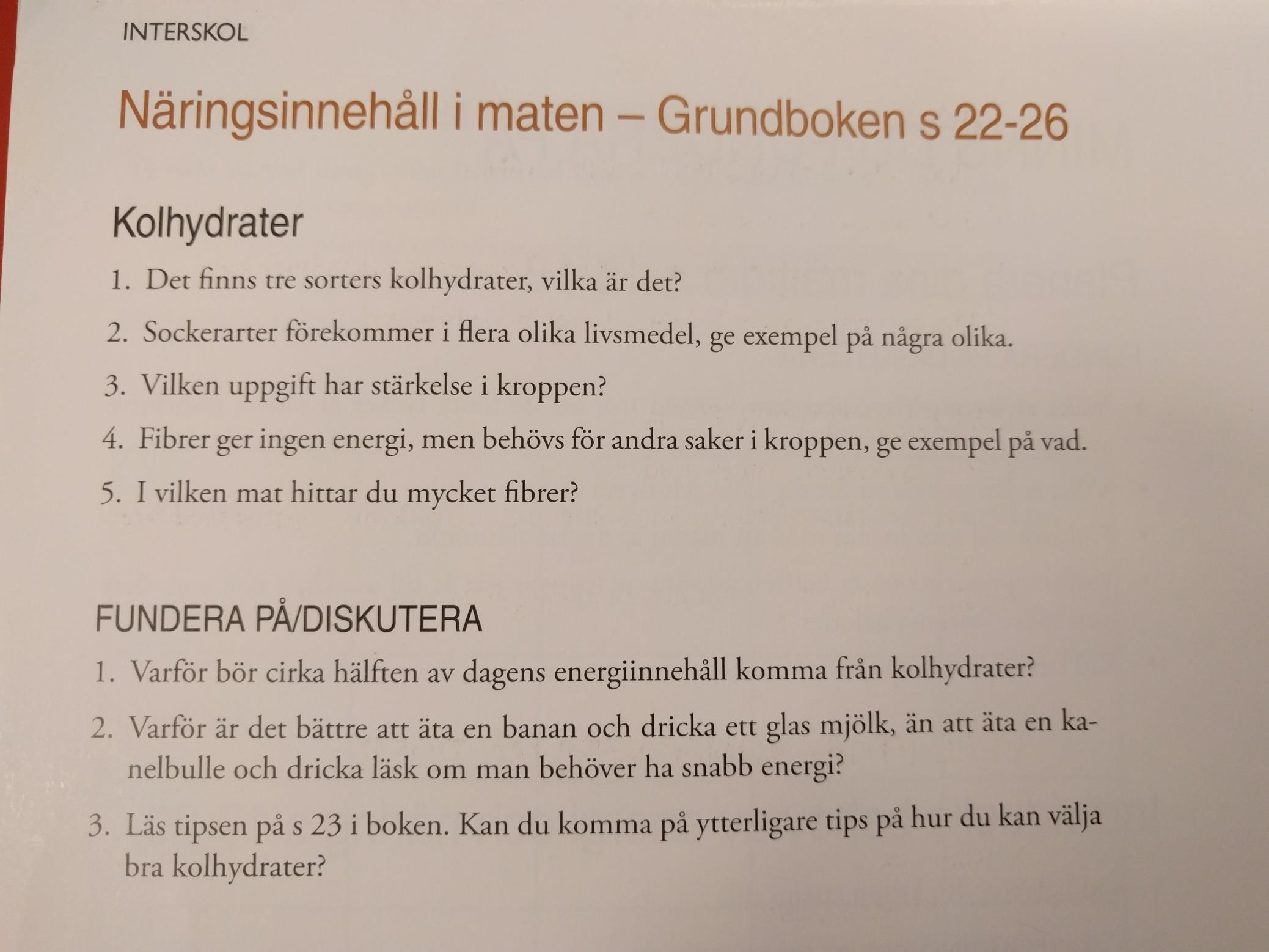 INTERSKOL

Näringsinnehåll i maten – Grundboken s 22-26

Kolhydrater

1. Det finns tre sorters kolhydrater, vilka är det?
2. Sockerarter förekommer i flera olika livsmedel, ge exempel på några olika.
3. Vilken uppgift har stärkelse i kroppen?
4. Fibrer ger ingen energi, men behövs för andra saker i kroppen, ge exempel på vad.
5. I vilken mat hittar du mycket fibrer?

FUNDERA PÅ/DISKUTERA

1. Varför bör cirka hälften av dagens energiinnehåll komma från kolhydrater?
2. Varför är det bättre att äta en banan och dricka ett glas mjölk, än att äta en kanelbulle och dricka läsk om man behöver ha snabb energi?
3. Läs tipsen på s 23 i boken. Kan du komma på ytterligare tips på hur du kan välja bra kolhydrater?